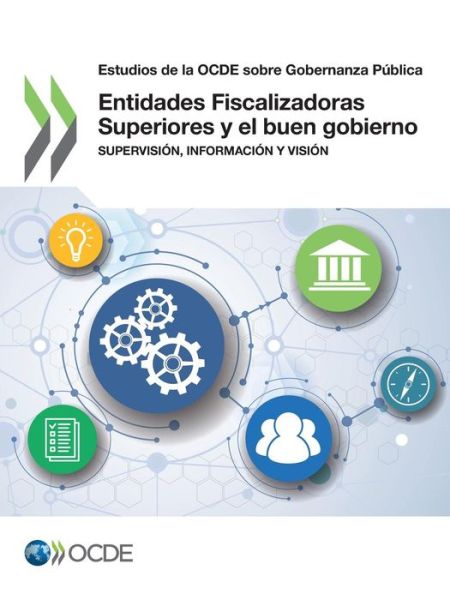 Estudios de la OCDE sobre Gobernanza Pública

Entidades Fiscalizadoras Superiores y el buen gobierno

SUPERVISIÓN, INFORMACIÓN Y VISIÓN

OCDE